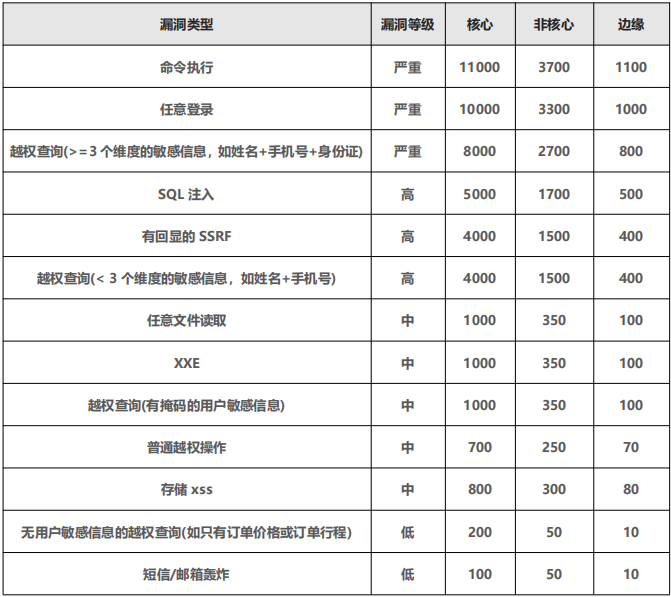 | 漏洞类型 | 漏洞等级 | 核心 | 非核心 | 边缘 |
|---|---|---|---|---|
| 命令执行 | 严重 | 11000 | 3700 | 1100 |
| 任意登录 | 严重 | 10000 | 3300 | 1000 |
| 越权查询(>=3 个维度的敏感信息，如姓名+手机号+身份证) | 严重 | 8000 | 2700 | 800 |
| SQL 注入 | 高 | 5000 | 1700 | 500 |
| 有回显的 SSRF | 高 | 4000 | 1500 | 400 |
| 越权查询(< 3 个维度的敏感信息，如姓名+手机号) | 高 | 4000 | 1500 | 400 |
| 任意文件读取 | 中 | 1000 | 350 | 100 |
| XXE | 中 | 1000 | 350 | 100 |
| 越权查询(有掩码的用户敏感信息) | 中 | 1000 | 350 | 100 |
| 普通越权操作 | 中 | 700 | 250 | 70 |
| 存储 xss | 中 | 800 | 300 | 80 |
| 无用户敏感信息的越权查询(如只有订单价格或订单行程) | 低 | 200 | 50 | 10 |
| 短信/邮箱轰炸 | 低 | 100 | 50 | 10 |